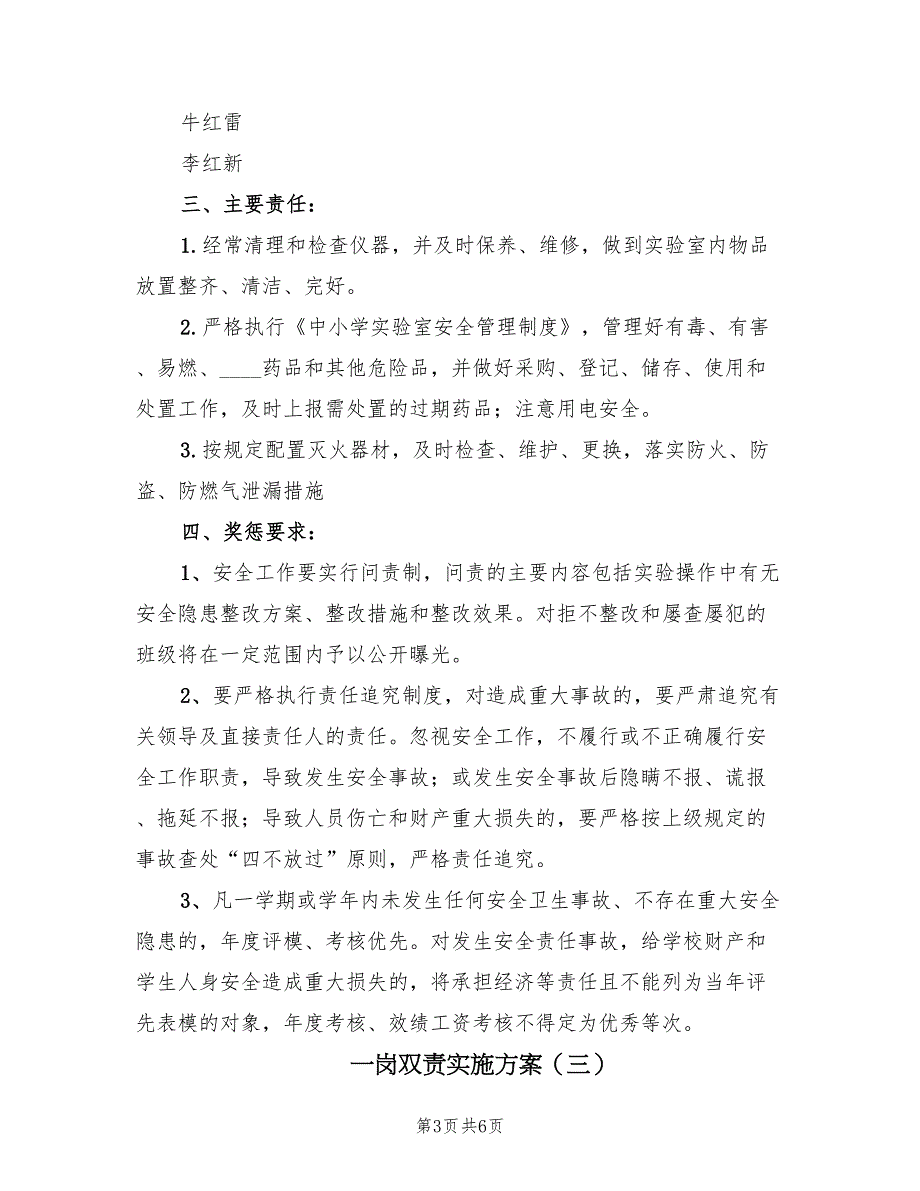 牛红雷

李红新

三、主要责任：

1.经常清理和检查仪器，并及时保养、维修，做到实验室内物品放置整齐、清洁、完好。

2.严格执行《中小学实验室安全管理制度》，管理好有毒、有害、易燃、____药品和其他危险品，并做好采购、登记、储存、使用和处置工作，及时上报需处置的过期药品；注意用电安全。

3.按规定配置灭火器材，及时检查、维护、更换，落实防火、防盗、防燃气泄漏措施

四、奖惩要求：

1、安全工作要实行问责制，问责的主要内容包括实验操作中有无安全隐患整改方案、整改措施和整改效果。对拒不整改和屡查屡犯的班级将在一定范围内予以公开曝光。

2、要严格执行责任追究制度，对造成重大事故的，要严肃追究有关领导及直接责任人的责任。忽视安全工作，不履行或不正确履行安全工作职责，导致发生安全事故；或发生安全事故后隐瞒不报、谎报、拖延不报；导致人员伤亡和财产重大损失的，要严格按上级规定的事故查处“四不放过”原则，严格责任追究。

3、凡一学期或学年内未发生任何安全卫生事故、不存在重大安全隐患的，年度评模、考核优先。对发生安全责任事故，给学校财产和学生人身安全造成重大损失的，将承担经济等责任且不能列为当年评先表模的对象，年度考核、效绩工资考核不得定为优秀等次。

一岗双责实施方案（三）

第3页 共6页